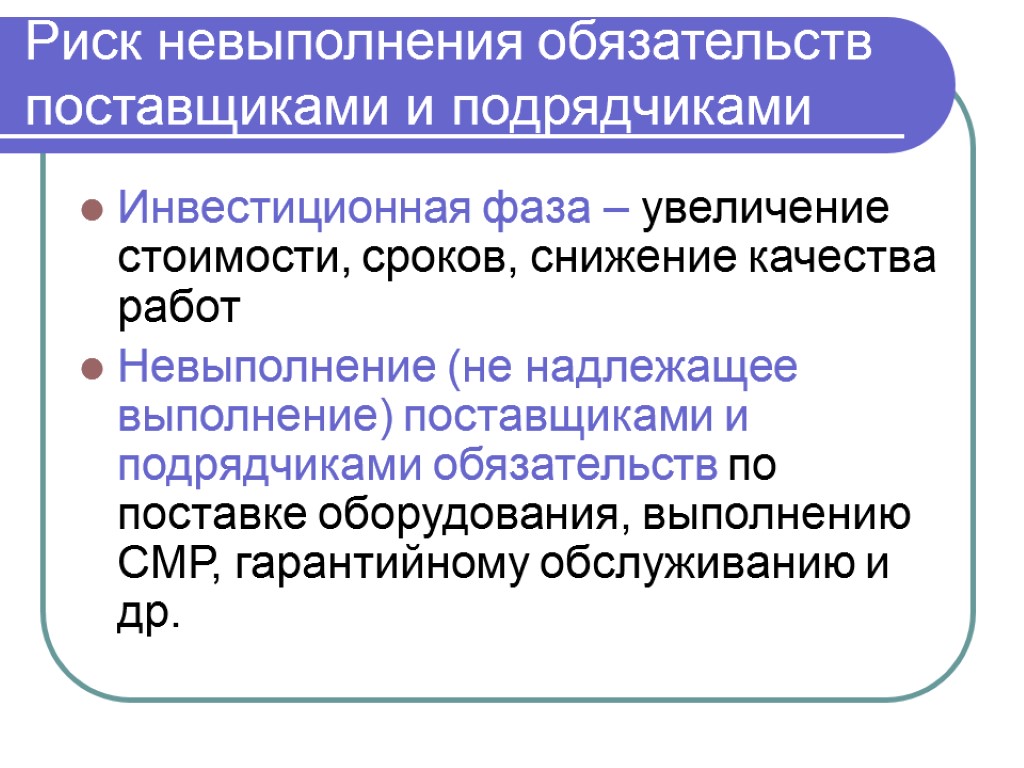 Риск невыполнения обязательств поставщиками и подрядчиками

• Инвестиционная фаза – увеличение стоимости, сроков, снижение качества работ
• Невыполнение (не надлежащее выполнение) поставщиками и подрядчиками обязательств по поставке оборудования, выполнению СМР, гарантийному обслуживанию и др.